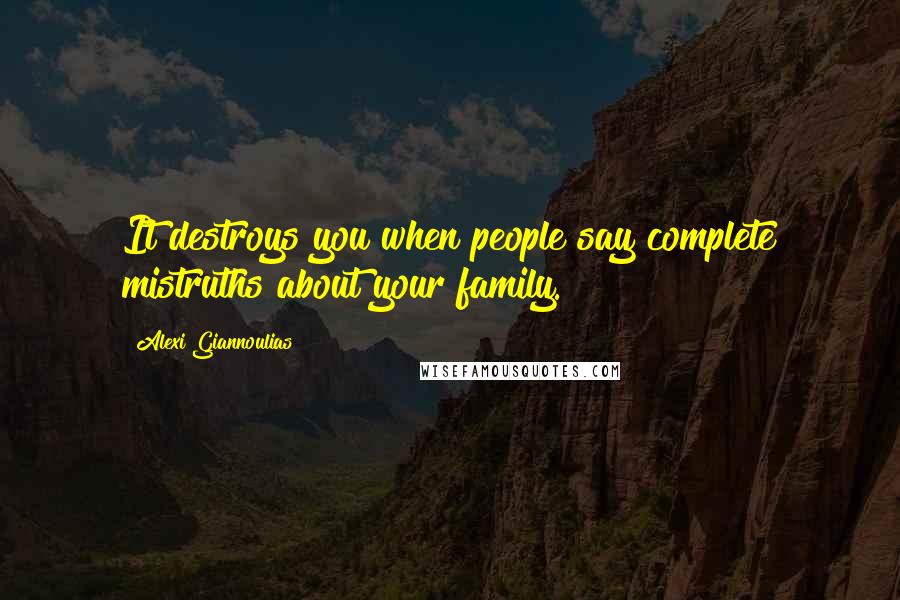 It destroys you when people say complete mistruths about your family.

Alexi Giannoulias

WISEFAMOUSQUOTES.COM